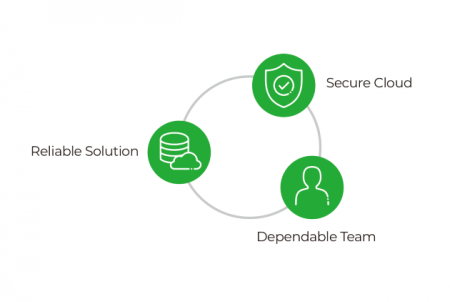 Secure Cloud

Reliable Solution

Dependable Team